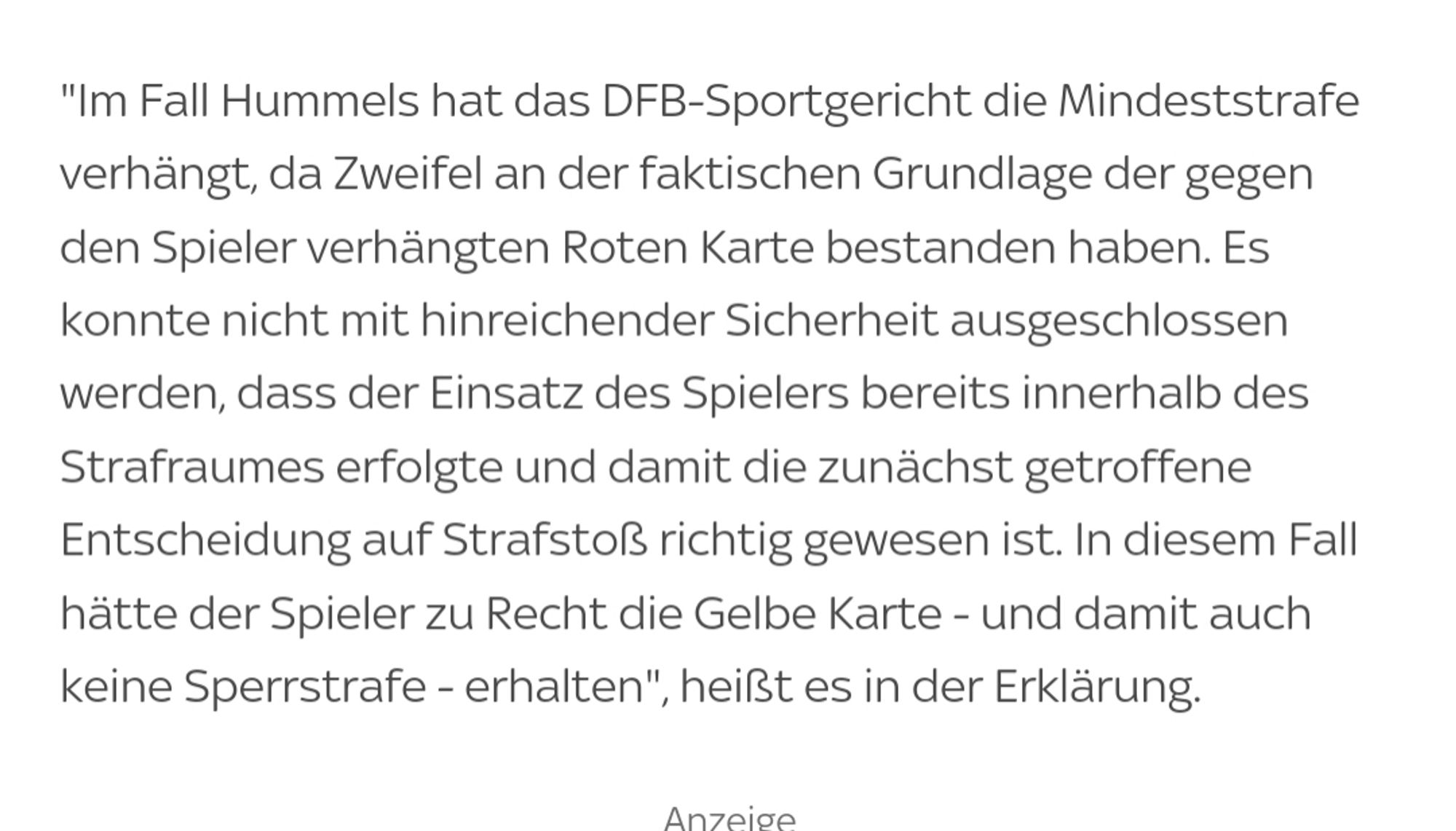 "Im Fall Hummels hat das DFB-Sportgericht die Mindeststrafe verhängt, da Zweifel an der faktischen Grundlage der gegen den Spieler verhängten Roten Karte bestanden haben. Es konnte nicht mit hinreichender Sicherheit ausgeschlossen werden, dass der Einsatz des Spielers bereits innerhalb des Strafraumes erfolgte und damit die zunächst getroffene Entscheidung auf Strafstoß richtig gewesen ist. In diesem Fall hätte der Spieler zu Recht die Gelbe Karte - und damit auch keine Sperrstrafe - erhalten", heißt es in der Erklärung.

Anzeige